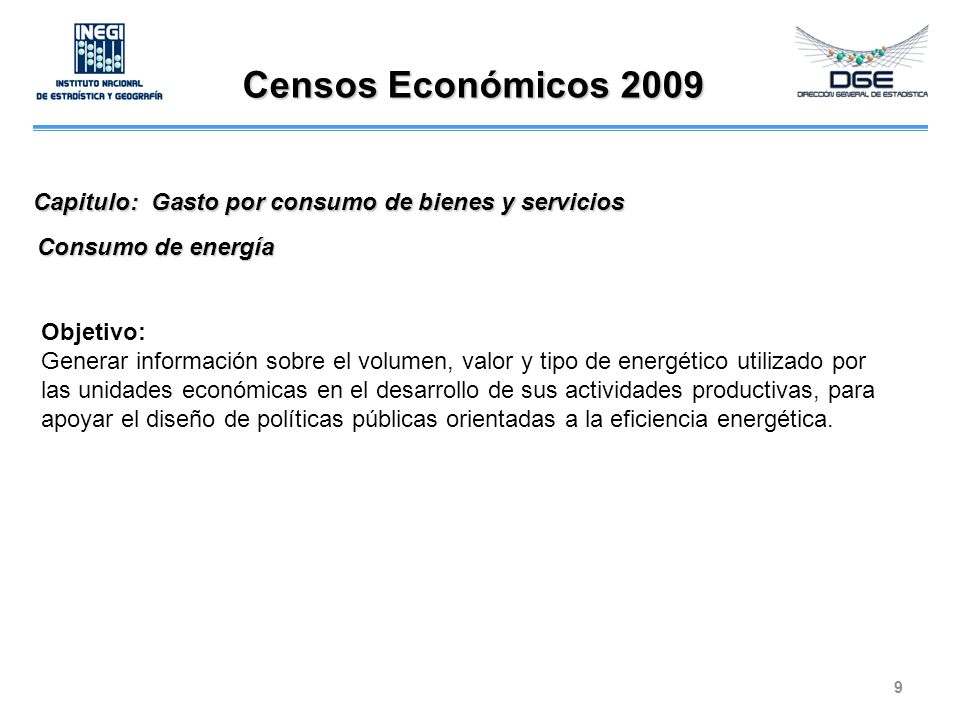 INEGI
INSTITUTO NACIONAL
DE ESTADÍSTICA Y GEOGRAFÍA

Censos Económicos 2009

DGE
DIRECCIÓN GENERAL DE ESTADÍSTICA

Capitulo: Gasto por consumo de bienes y servicios

Consumo de energía

Objetivo:
Generar información sobre el volumen, valor y tipo de energético utilizado por las unidades económicas en el desarrollo de sus actividades productivas, para apoyar el diseño de políticas públicas orientadas a la eficiencia energética.

9